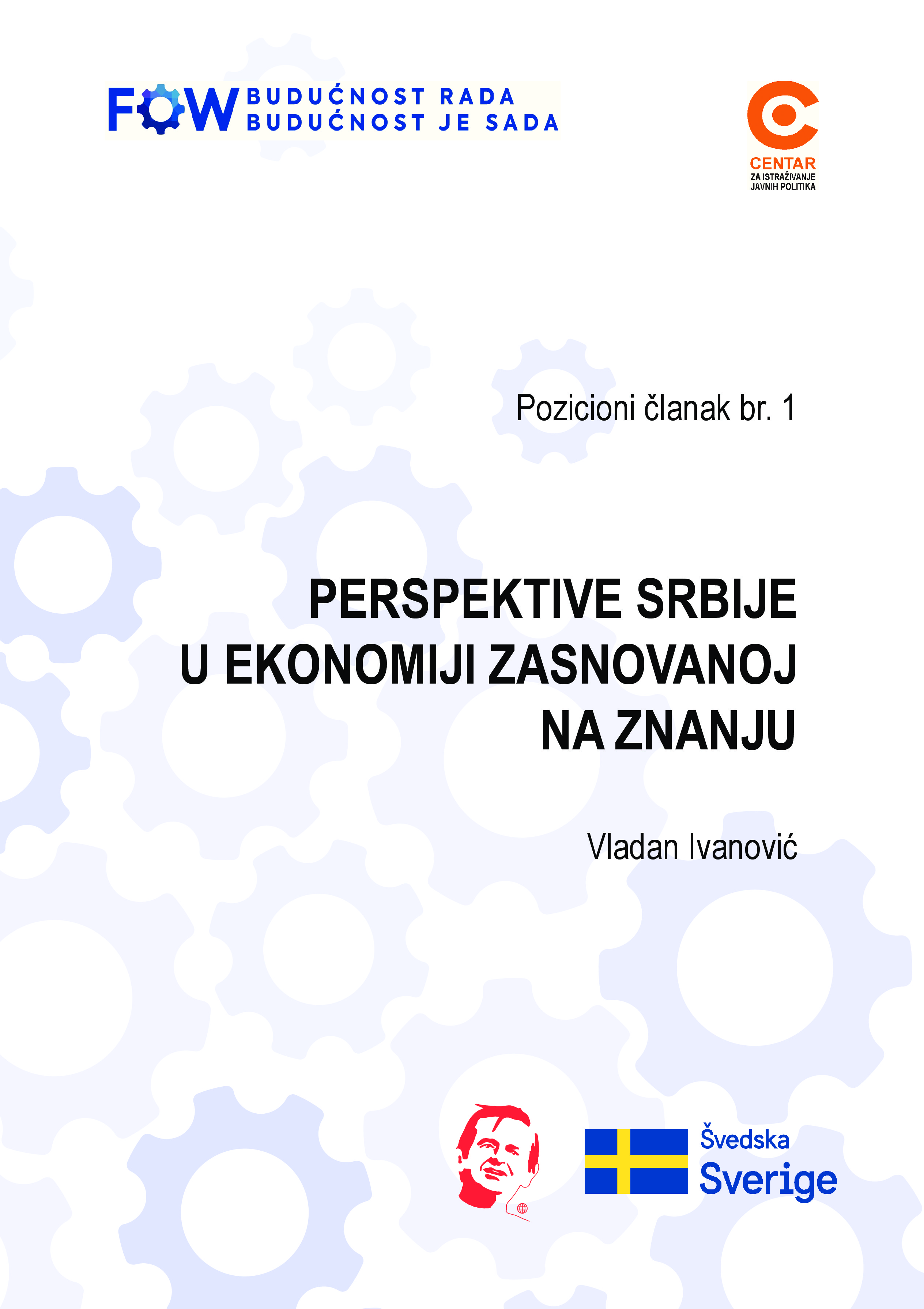 FOW BUDUĆNOST RADA
BUDUĆNOST JE SADA

CENTAR
ZA ISTRAŽIVANJE
JAVNIH POLITIKA

Pozicioni članak br. 1

PERSPEKTIVE SRBIJE
U EKONOMIJI ZASNOVANOJ
NA ZNANJU

Vladan Ivanović

Švedska
Sverige